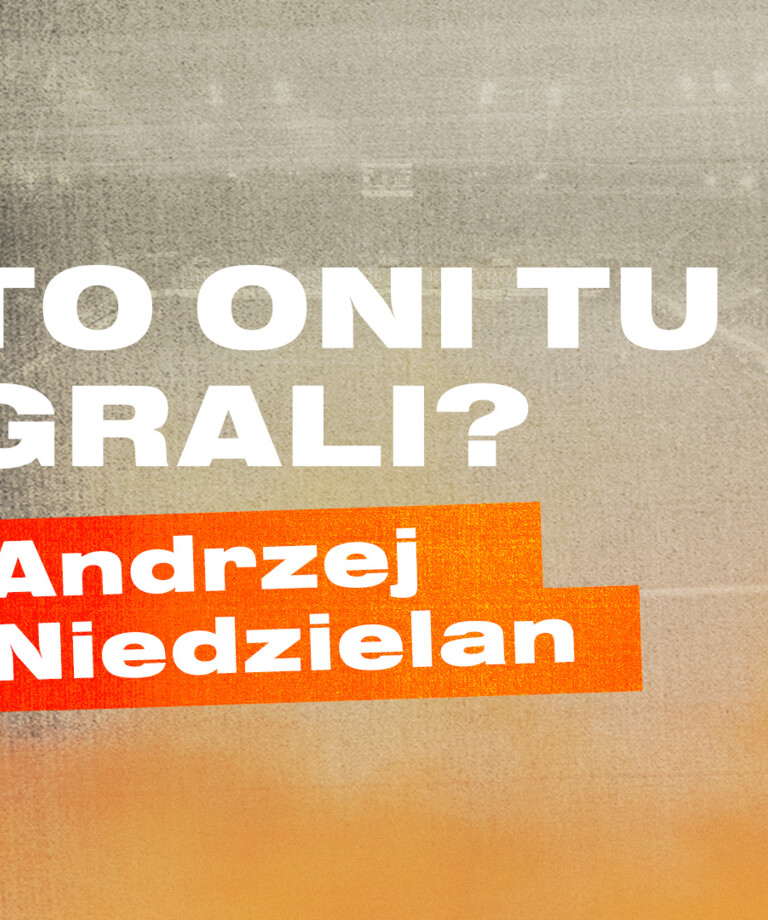 TO ONI TU
GRALI?
Andrzej
Niedzielan